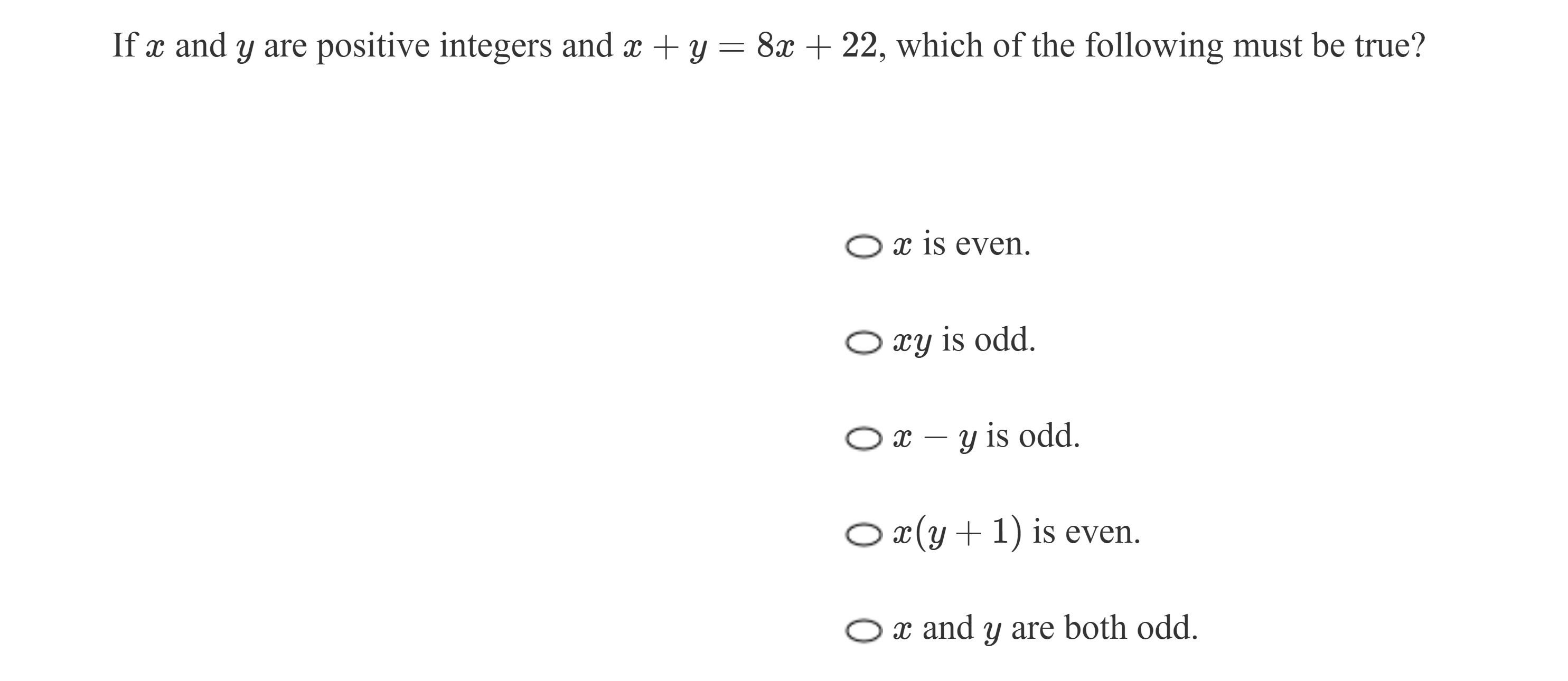 If $x$ and $y$ are positive integers and $x + y = 8x + 22$, which of the following must be true?

$x$ is even.

$xy$ is odd.

$x - y$ is odd.

$x(y + 1)$ is even.

$x$ and $y$ are both odd.